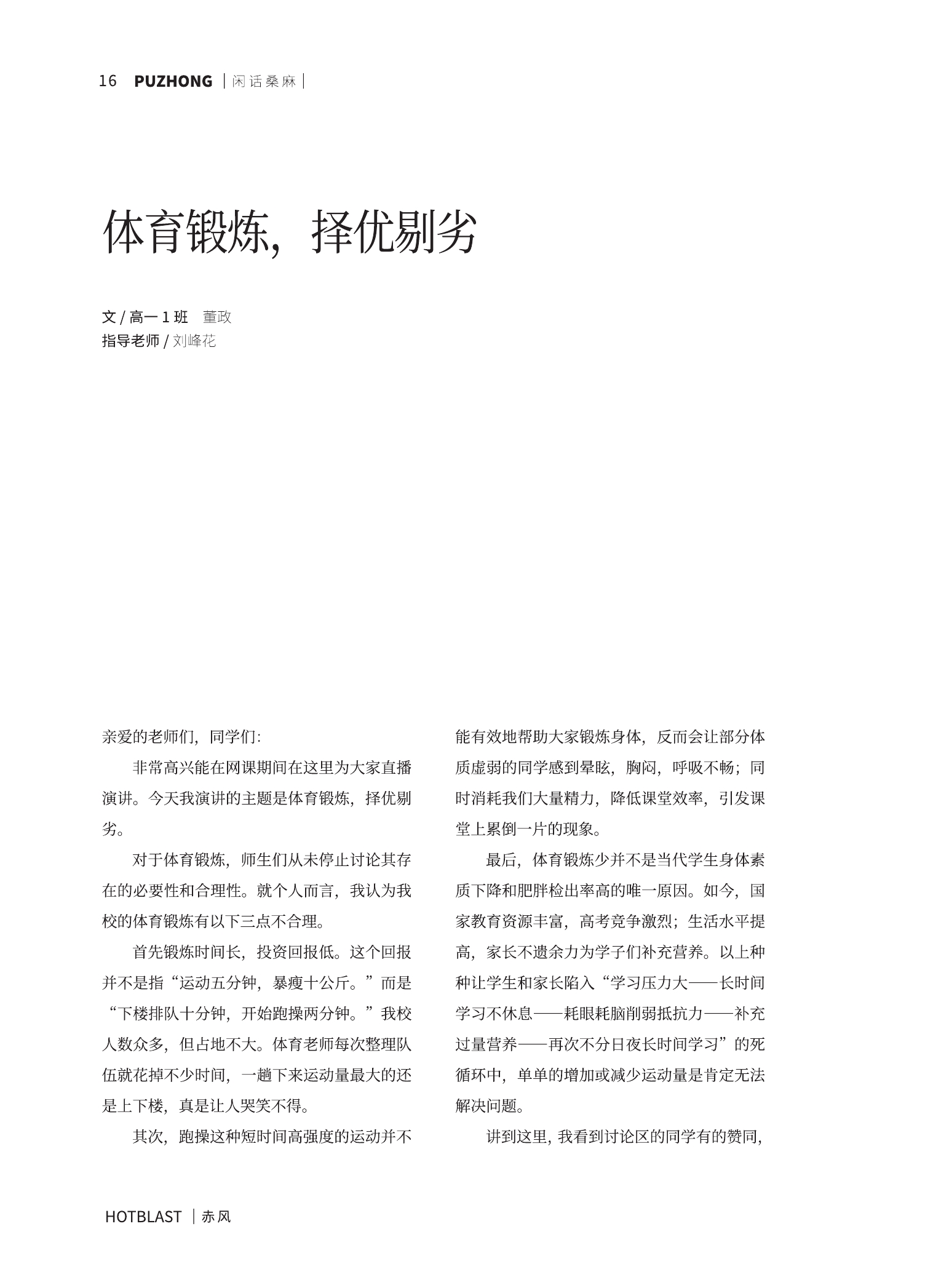 16 PUZHONG | 闲话桑麻 |

体育锻炼，择优剔劣

文 / 高一 1 班 董政
指导老师 / 刘峰花

亲爱的老师们，同学们：

非常高兴能在网课期间在这里为大家直播演讲。今天我演讲的主题是体育锻炼，择优剔劣。

对于体育锻炼，师生们从未停止讨论其存在的必要性和合理性。就个人而言，我认为我校的体育锻炼有以下三点不合理。

首先锻炼时间长，投资回报低。这个回报并不是指“运动五分钟，暴瘦十公斤。”而是“下楼排队十分钟，开始跑操两分钟。”我校人数众多，但占地不大。体育老师每次整理队伍就花掉不少时间，一趟下来运动量最大的还是上下楼，真是让人哭笑不得。

其次，跑操这种短时间高强度的运动并不能有效地帮助大家锻炼身体，反而会让部分体质虚弱的同学感到晕眩，胸闷，呼吸不畅；同时消耗我们大量精力，降低课堂效率，引发课堂上累倒一片的现象。

最后，体育锻炼少并不是当代学生身体素质下降和肥胖检出率高的唯一原因。如今，国家教育资源丰富，高考竞争激烈；生活水平提高，家长不遗余力为学子们补充营养。以上种种让学生和家长陷入“学习压力大——长时间学习不休息——耗眼耗脑削弱抵抗力——补充过量营养——再次不分日夜长时间学习”的死循环中，单单的增加或减少运动量是肯定无法解决问题。

讲到这里，我看到讨论区的同学有的赞同，

HOTBLAST | 赤风